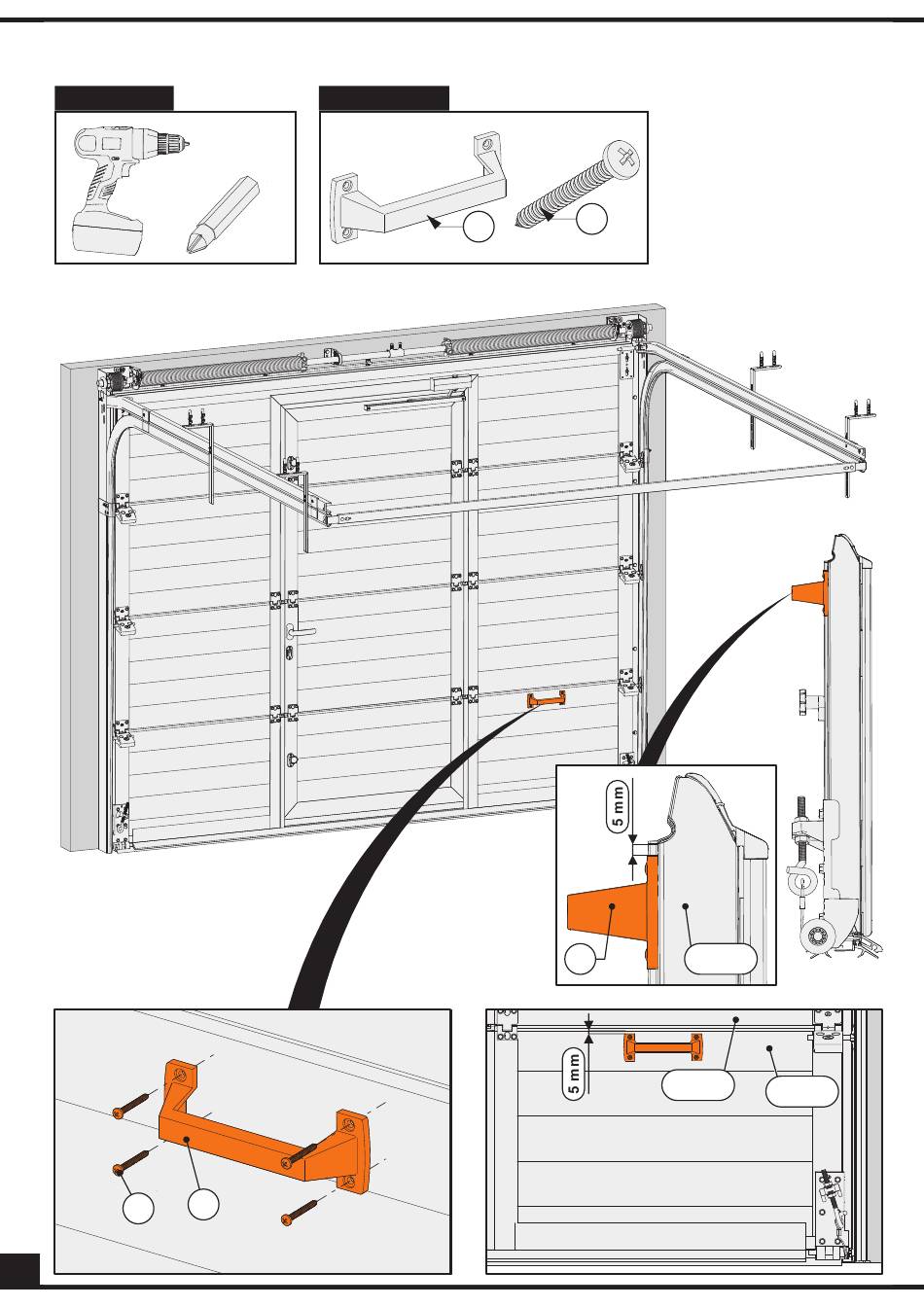 5 mm

5 mm